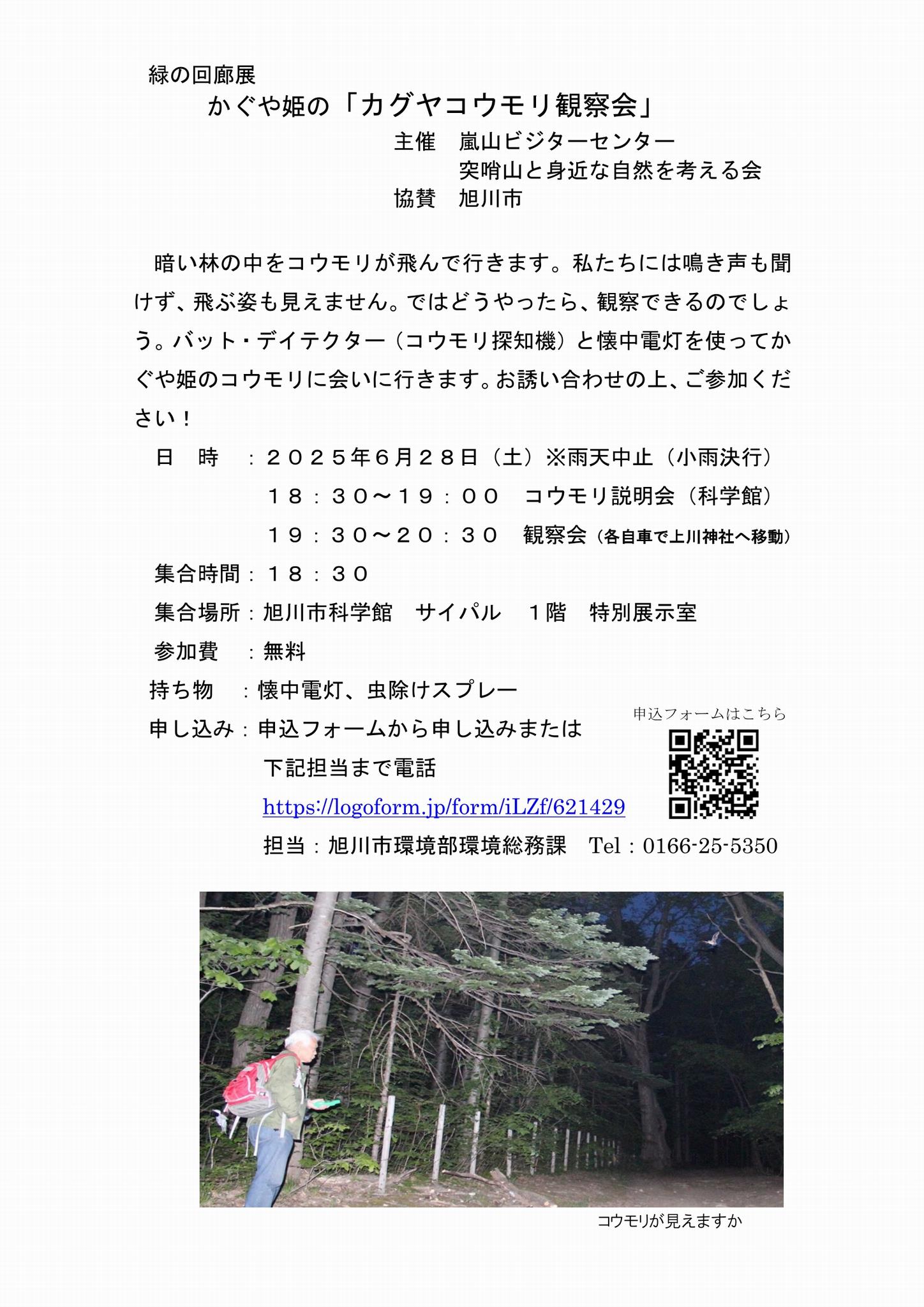 緑の回廊展

かぐや姫の「カグヤコウモリ観察会」

主催　嵐山ビジターセンター
突哨山と身近な自然を考える会
協賛　旭川市

暗い林の中をコウモリが飛んで行きます。私たちには鳴き声も聞けず、飛ぶ姿も見えません。ではどうやったら、観察できるのでしょう。バット・デイテクター（コウモリ探知機）と懐中電灯を使ってかぐや姫のコウモリに会いに行きます。お誘い合わせの上、ご参加ください！

日　時　：２０２５年６月２８日（土）※雨天中止（小雨決行）
１８：３０～１９：００　コウモリ説明会（科学館）
１９：３０～２０：３０　観察会（各自車で上川神社へ移動）
集合時間：１８：３０
集合場所：旭川市科学館　サイパル　１階　特別展示室
参加費　：無料
持ち物　：懐中電灯、虫除けスプレー
申し込み：申込フォームから申し込みまたは
下記担当まで電話
https://logoform.jp/form/iLZf/621429
担当：旭川市環境部環境総務課　Tel：0166-25-5350

申込フォームはこちら

コウモリが見えますか